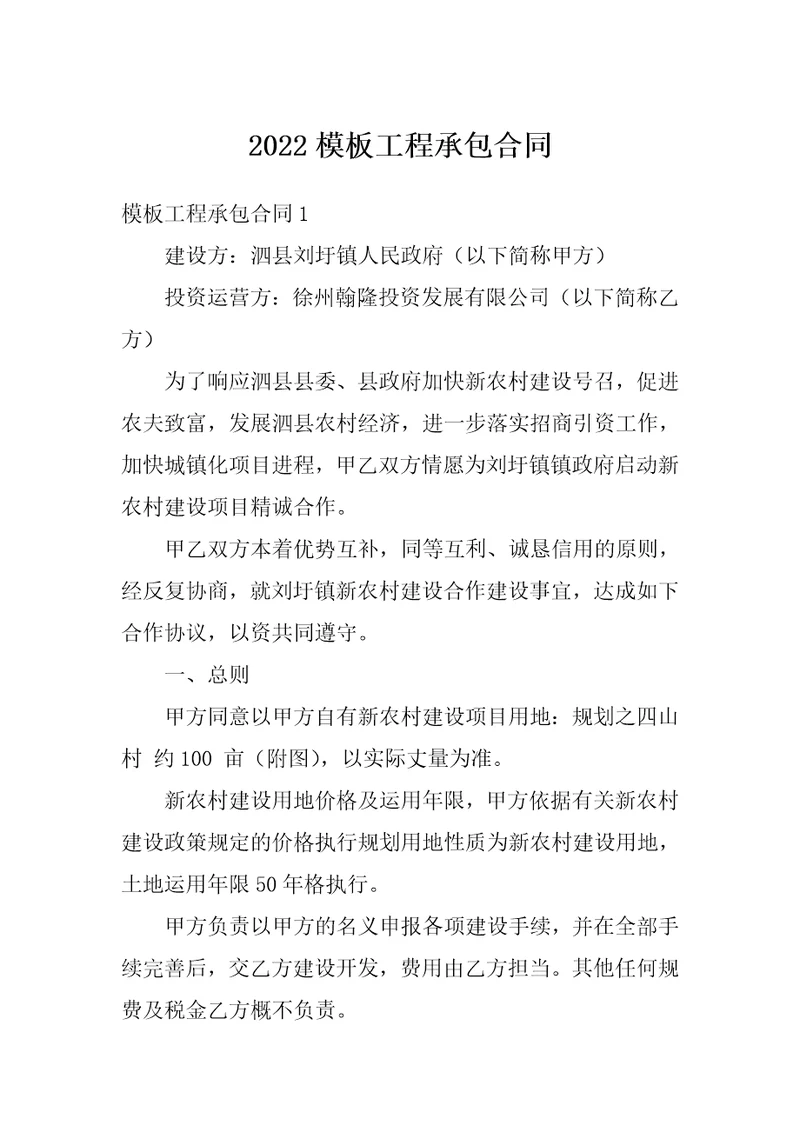 2022 模板工程承包合同

模板工程承包合同 1

建设方：泗县刘圩镇人民政府（以下简称甲方）

投资运营方：徐州翰隆投资发展有限公司（以下简称乙方）

为了响应泗县县委、县政府加快新农村建设号召，促进农夫致富，发展泗县农村经济，进一步落实招商引资工作，加快城镇化项目进程，甲乙双方情愿为刘圩镇镇政府启动新农村建设项目精诚合作。

甲乙双方本着优势互补，同等互利、诚恳信用的原则，经反复协商，就刘圩镇新农村建设合作建设事宜，达成如下合作协议，以资共同遵守。

一、总则

甲方同意以甲方自有新农村建设项目用地：规划之四山村 约 100 亩（附图），以实际丈量为准。

新农村建设用地价格及运用年限，甲方依据有关新农村建设政策规定的价格执行规划用地性质为新农村建设用地，土地运用年限 50 年格执行。

甲方负责以甲方的名义申报各项建设手续，并在全部手续完善后，交乙方建设开发，费用由乙方担当。其他任何规费及税金乙方概不负责。